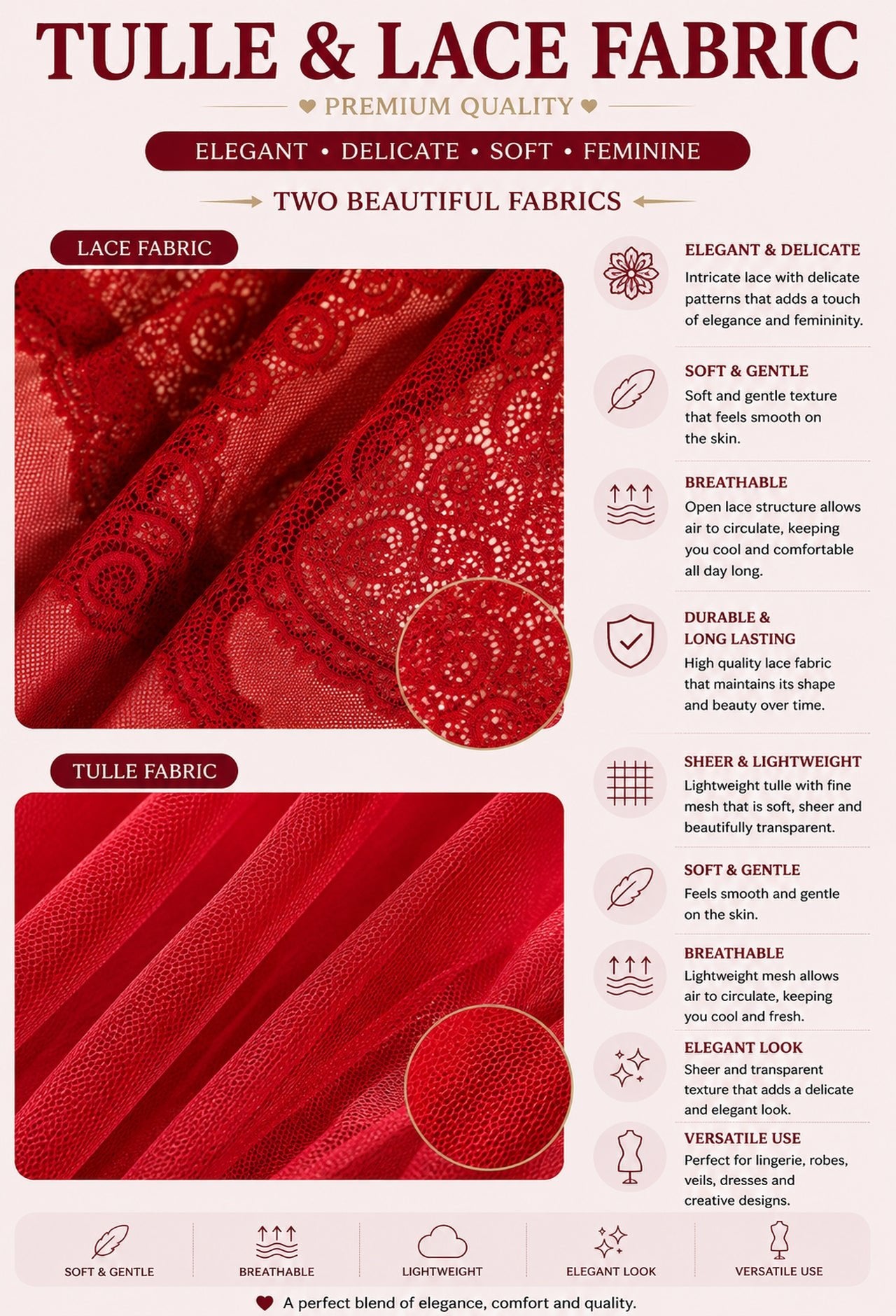 TULLE & LACE FABRIC

PREMIUM QUALITY

ELEGANT • DELICATE • SOFT • FEMININE

TWO BEAUTIFUL FABRICS

LACE FABRIC

ELEGANT & DELICATE
Intricate lace with delicate patterns that adds a touch of elegance and femininity.

SOFT & GENTLE
Soft and gentle texture that feels smooth on the skin.

BREATHABLE
Open lace structure allows air to circulate, keeping you cool and comfortable all day long.

DURABLE & LONG LASTING
High quality lace fabric that maintains its shape and beauty over time.

TULLE FABRIC

SHEER & LIGHTWEIGHT
Lightweight tulle with fine mesh that is soft, sheer and beautifully transparent.

SOFT & GENTLE
Feels smooth and gentle on the skin.

BREATHABLE
Lightweight mesh allows air to circulate, keeping you cool and fresh.

ELEGANT LOOK
Sheer and transparent texture that adds a delicate and elegant look.

VERSATILE USE
Perfect for lingerie, robes, veils, dresses and creative designs.

SOFT & GENTLE
BREATHABLE
LIGHTWEIGHT
ELEGANT LOOK
VERSATILE USE

A perfect blend of elegance, comfort and quality.